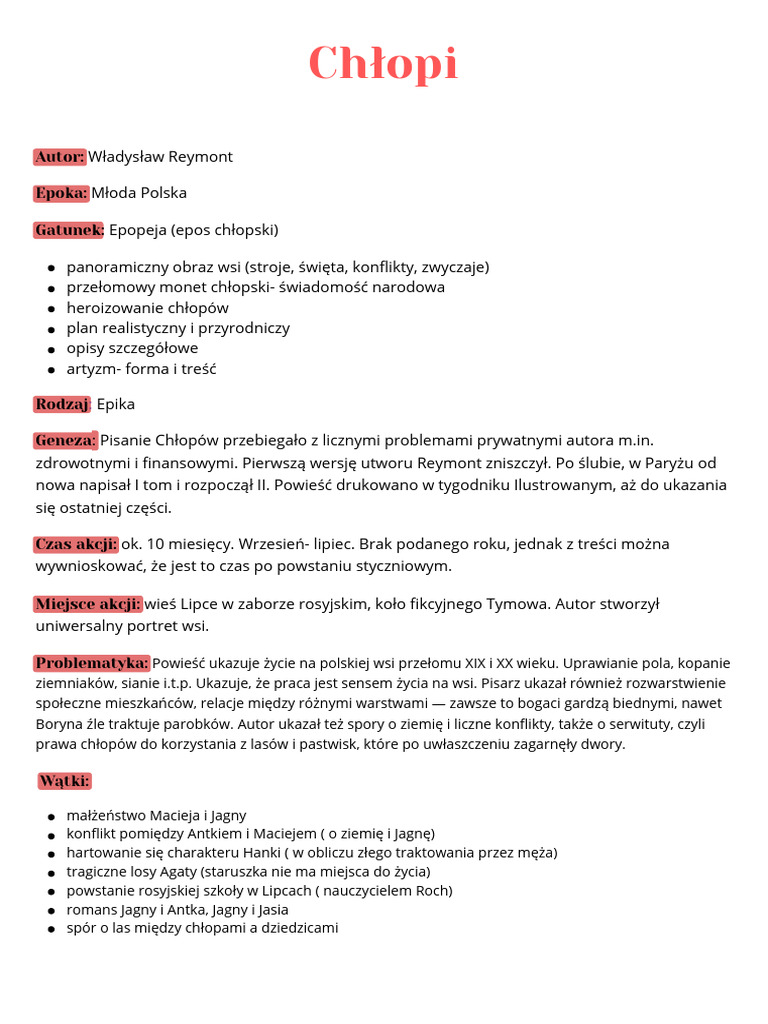 Chłopi

Autor: Władysław Reymont

Epoka: Młoda Polska

Gatunek: Epopeja (epos chłopski)

- panoramiczny obraz wsi (stroje, święta, konflikty, zwyczaje)
- przełomowy monet chłopski- świadomość narodowa
- heroizowanie chłopów
- plan realistyczny i przyrodniczy
- opisy szczegółowe
- artyzm- forma i treść

Rodzaj: Epika

Geneza: Pisanie Chłopów przebiegało z licznymi problemami prywatnymi autora m.in. zdrowotnymi i finansowymi. Pierwszą wersję utworu Reymont zniszczył. Po ślubie, w Paryżu od nowa napisał I tom i rozpoczął II. Powieść drukowano w tygodniku Ilustrowanym, aż do ukazania się ostatniej części.

Czas akcji: ok. 10 miesięcy. Wrzesień- lipiec. Brak podanego roku, jednak z treści można wywnioskować, że jest to czas po powstaniu styczniowym.

Miejsce akcji: wieś Lipce w zaborze rosyjskim, koło fikcyjnego Tymowa. Autor stworzył uniwersalny portret wsi.

Problematyka: Powieść ukazuje życie na polskiej wsi przełomu XIX i XX wieku. Uprawianie pola, kopanie ziemniaków, sianie i.t.p. Ukazuje, że praca jest sensem życia na wsi. Pisarz ukazał również rozwarstwienie społeczne mieszkańców, relacje między różnymi warstwami — zawsze to bogaci gardzą biednymi, nawet Boryna źle traktuje parobków. Autor ukazał też spory o ziemię i liczne konflikty, także o serwituty, czyli prawa chłopów do korzystania z lasów i pastwisk, które po uwłaszczeniu zagarnęły dwory.

Wątki:

- małżeństwo Macieja i Jagny
- konflikt pomiędzy Antkiem i Maciejem ( o ziemię i Jagnę)
- hartowanie się charakteru Hanki ( w obliczu złego traktowania przez męża)
- tragiczne losy Agaty (staruszka nie ma miejsca do życia)
- powstanie rosyjskiej szkoły w Lipcach ( nauczycielem Roch)
- romans Jagny i Antka, Jagny i Jasia
- spór o las między chłopami a dziedzicami